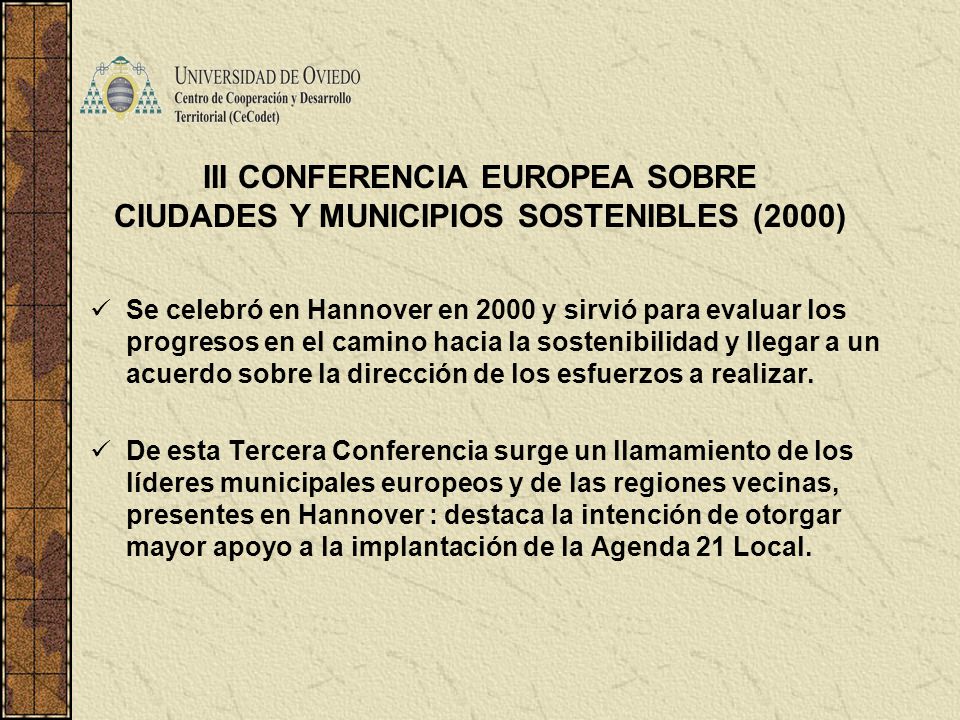 UNIVERSIDAD DE OVIEDO
Centro de Cooperación y Desarrollo Territorial (CeCodet)

III CONFERENCIA EUROPEA SOBRE CIUDADES Y MUNICIPIOS SOSTENIBLES (2000)

✓ Se celebró en Hannover en 2000 y sirvió para evaluar los progresos en el camino hacia la sostenibilidad y llegar a un acuerdo sobre la dirección de los esfuerzos a realizar.

✓ De esta Tercera Conferencia surge un llamamiento de los líderes municipales europeos y de las regiones vecinas, presentes en Hannover : destaca la intención de otorgar mayor apoyo a la implantación de la Agenda 21 Local.